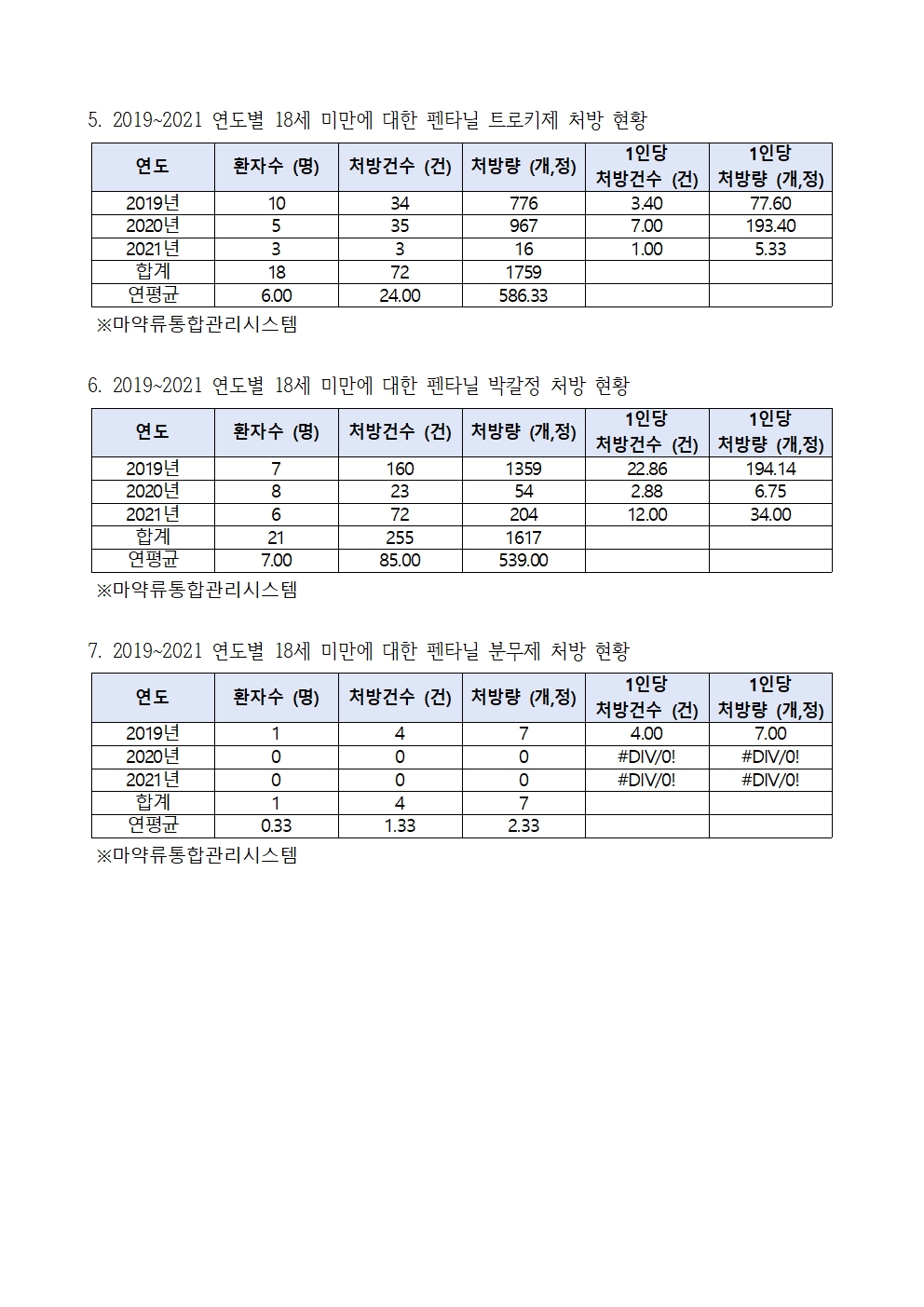 5. 2019~2021 연도별 18세 미만에 대한 펜타닐 트로키제 처방 현황

| 연도 | 환자수 (명) | 처방건수 (건) | 처방량 (개,정) | 1인당 처방건수 (건) | 1인당 처방량 (개,정) |
|---|---|---|---|---|---|
| 2019년 | 10 | 34 | 776 | 3.40 | 77.60 |
| 2020년 | 5 | 35 | 967 | 7.00 | 193.40 |
| 2021년 | 3 | 3 | 16 | 1.00 | 5.33 |
| 합계 | 18 | 72 | 1759 | | |
| 연평균 | 6.00 | 24.00 | 586.33 | | |

※마약류통합관리시스템

6. 2019~2021 연도별 18세 미만에 대한 펜타닐 박칼정 처방 현황

| 연도 | 환자수 (명) | 처방건수 (건) | 처방량 (개,정) | 1인당 처방건수 (건) | 1인당 처방량 (개,정) |
|---|---|---|---|---|---|
| 2019년 | 7 | 160 | 1359 | 22.86 | 194.14 |
| 2020년 | 8 | 23 | 54 | 2.88 | 6.75 |
| 2021년 | 6 | 72 | 204 | 12.00 | 34.00 |
| 합계 | 21 | 255 | 1617 | | |
| 연평균 | 7.00 | 85.00 | 539.00 | | |

※마약류통합관리시스템

7. 2019~2021 연도별 18세 미만에 대한 펜타닐 분무제 처방 현황

| 연도 | 환자수 (명) | 처방건수 (건) | 처방량 (개,정) | 1인당 처방건수 (건) | 1인당 처방량 (개,정) |
|---|---|---|---|---|---|
| 2019년 | 1 | 4 | 7 | 4.00 | 7.00 |
| 2020년 | 0 | 0 | 0 | #DIV/0! | #DIV/0! |
| 2021년 | 0 | 0 | 0 | #DIV/0! | #DIV/0! |
| 합계 | 1 | 4 | 7 | | |
| 연평균 | 0.33 | 1.33 | 2.33 | | |

※마약류통합관리시스템